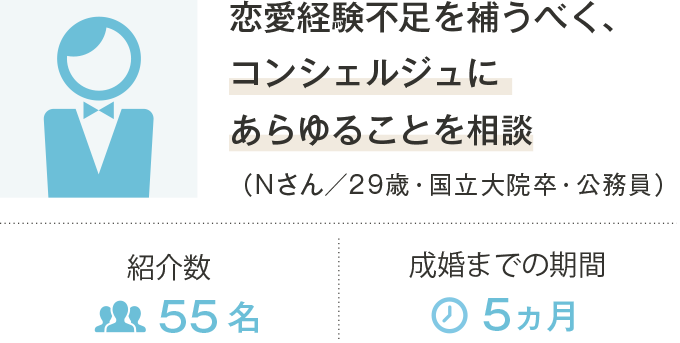 恋愛経験不足を補うべく、
コンシェルジュに
あらゆることを相談

（Nさん／29歳・国立大院卒・公務員）

紹介数
55名

成婚までの期間
5ヵ月